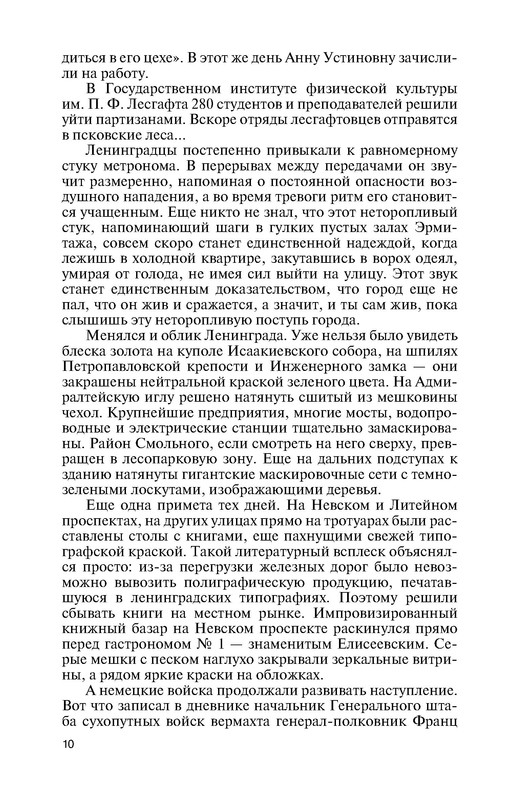 диться в его цехе». В этот же день Анну Устиновну зачислили на работу.

В Государственном институте физической культуры им. П. Ф. Лесгафта 280 студентов и преподавателей решили уйти партизанами. Вскоре отряды лесгафтовцев отправятся в псковские леса...

Ленинградцы постепенно привыкали к равномерному стуку метронома. В перерывах между передачами он звучит размеренно, напоминая о постоянной опасности воздушного нападения, а во время тревоги ритм его становится учащенным. Еще никто не знал, что этот неторопливый стук, напоминающий шаги в гулких пустых залах Эрмитажа, совсем скоро станет единственной надеждой, когда лежишь в холодной квартире, закутавшись в ворох одеял, умирая от голода, не имея сил выйти на улицу. Этот звук станет единственным доказательством, что город еще не пал, что он жив и сражается, а значит, и ты сам жив, пока слышишь эту неторопливую поступь города.

Менялся и облик Ленинграда. Уже нельзя было увидеть блеска золота на куполе Исаакиевского собора, на шпилях Петропавловской крепости и Инженерного замка — они закрашены нейтральной краской зеленого цвета. На Адмиралтейскую иглу решено натянуть сшитый из мешковины чехол. Крупнейшие предприятия, многие мосты, водопроводные и электрические станции тщательно замаскированы. Район Смольного, если смотреть на него сверху, превращен в лесопарковую зону. Еще на дальних подступах к зданию натянуты гигантские маскировочные сети с темно-зелеными лоскутами, изображающими деревья.

Еще одна примета тех дней. На Невском и Литейном проспектах, на других улицах прямо на тротуарах были расставлены столы с книгами, еще пахнущими свежей типографской краской. Такой литературный всплеск объяснялся просто: из-за перегрузки железных дорог было невозможно вывозить полиграфическую продукцию, печатавшуюся в ленинградских типографиях. Поэтому решили сбывать книги на местном рынке. Импровизированный книжный базар на Невском проспекте раскинулся прямо перед гастрономом № 1 — знаменитым Елисеевским. Серые мешки с песком наглухо закрывали зеркальные витрины, а рядом яркие краски на обложках.

А немецкие войска продолжали развивать наступление. Вот что записал в дневнике начальник Генерального штаба сухопутных войск вермахта генерал-полковник Франц

10